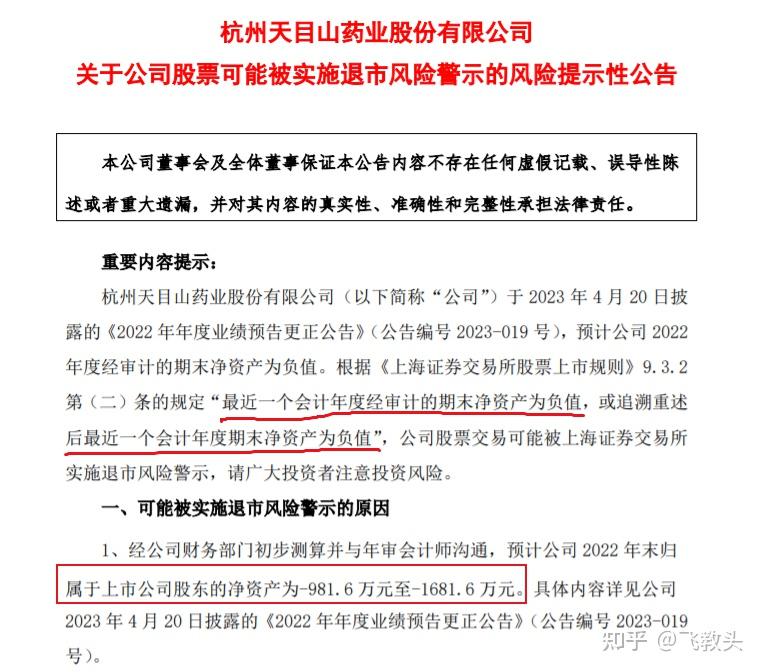 杭州天目山药业股份有限公司
关于公司股票可能被实施退市风险警示的风险提示性公告

本公司董事会及全体董事保证本公告内容不存在任何虚假记载、误导性陈述或者重大遗漏，并对其内容的真实性、准确性和完整性承担法律责任。

重要内容提示：

杭州天目山药业股份有限公司（以下简称“公司”）于 2023 年 4 月 20 日披露的《2022 年年度业绩预告更正公告》（公告编号 2023-019 号），预计公司 2022 年度经审计的期末净资产为负值。根据《上海证券交易所股票上市规则》9.3.2 第（二）条的规定“最近一个会计年度经审计的期末净资产为负值，或追溯重述后最近一个会计年度期末净资产为负值”，公司股票交易可能被上海证券交易所实施退市风险警示，请广大投资者注意投资风险。

一、可能被实施退市风险警示的原因

1、经公司财务部门初步测算并与年审会计师沟通，预计公司 2022 年末归属于上市公司股东的净资产为-981.6 万元至-1681.6 万元。具体内容详见公司 2023 年 4 月 20 日披露的《2022 年年度业绩预告更正公告》（公告编号 2023-019 号）。

知乎 @飞教头